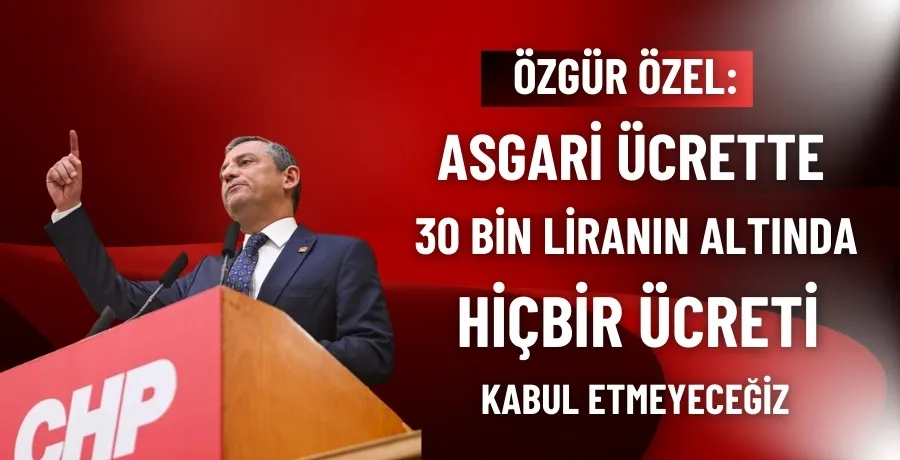 ÖZGÜR ÖZEL:
ASGARİ ÜCRETTE
30 BİN LİRANIN ALTINDA
HİÇBİR ÜCRETİ
KABUL ETMEYECEĞİZ

CHP